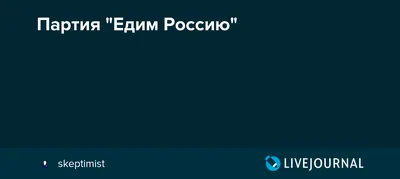 Партия "Едим Россию"

skeptimist

LIVEJOURNAL